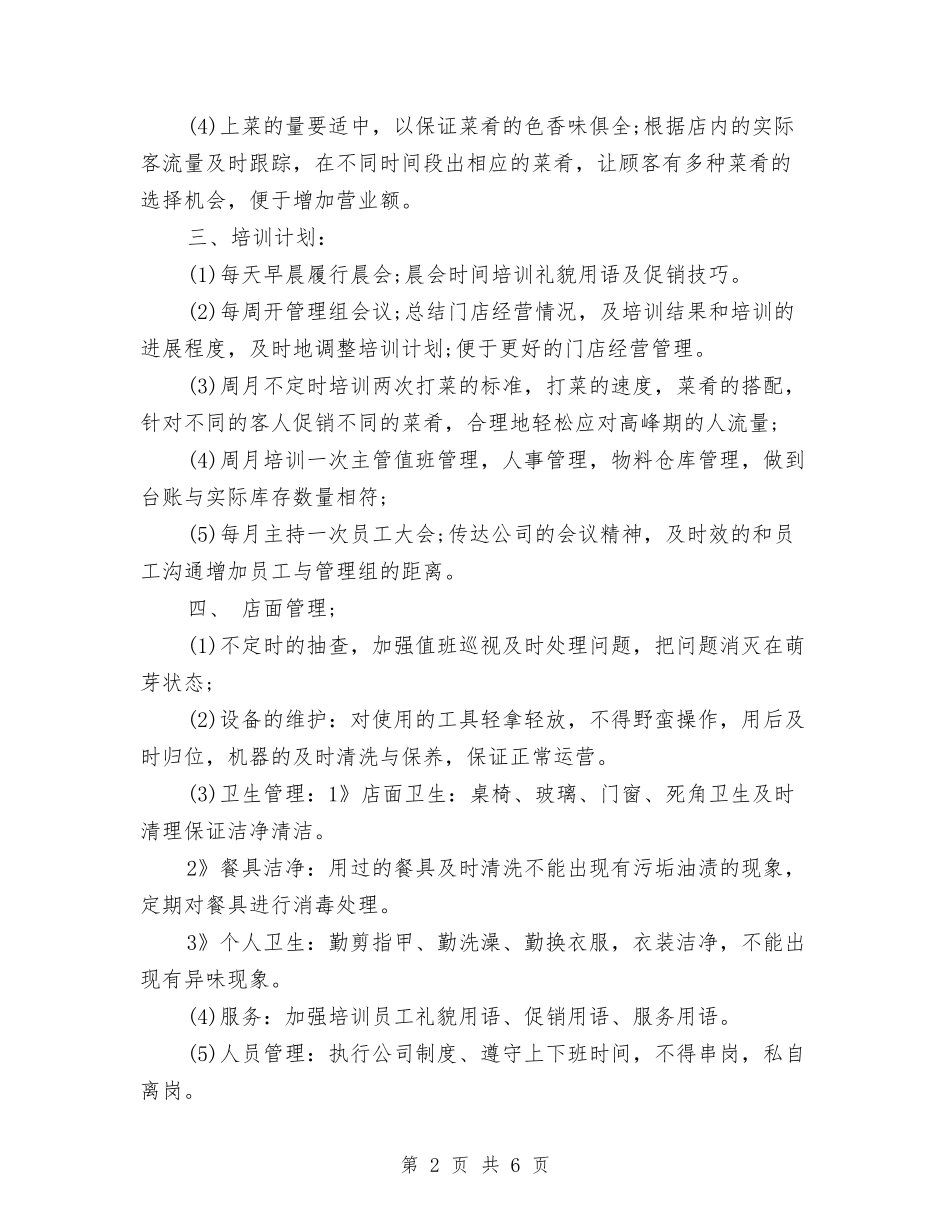 (4)上菜的量要适中，以保证菜肴的色香味俱全;根据店内的实际客流量及时跟踪，在不同时间段出相应的菜肴，让顾客有多种菜肴的选择机会，便于增加营业额。

三、培训计划：

(1)每天早晨履行晨会;晨会时间培训礼貌用语及促销技巧。

(2)每周开管理组会议;总结门店经营情况，及培训结果和培训的进展程度，及时地调整培训计划;便于更好的门店经营管理。

(3)周月不定时培训两次打菜的标准，打菜的速度，菜肴的搭配，针对不同的客人促销不同的菜肴，合理地轻松应对高峰期的人流量;

(4)周月培训一次主管值班管理，人事管理，物料仓库管理，做到台账与实际库存数量相符;

(5)每月主持一次员工大会;传达公司的会议精神，及时效的和员工沟通增加员工与管理组的距离。

四、 店面管理;

(1)不定时的抽查，加强值班巡视及时处理问题，把问题消灭在萌芽状态;

(2)设备的维护：对使用的工具轻拿轻放，不得野蛮操作，用后及时归位，机器的及时清洗与保养，保证正常运营。

(3)卫生管理：1》店面卫生：桌椅、玻璃、门窗、死角卫生及时清理保证洁净清洁。

2》餐具洁净：用过的餐具及时清洗不能出现有污垢油渍的现象，定期对餐具进行消毒处理。

3》个人卫生：勤剪指甲、勤洗澡、勤换衣服，衣装洁净，不能出现有异味现象。

(4)服务：加强培训员工礼貌用语、促销用语、服务用语。

(5)人员管理：执行公司制度、遵守上下班时间，不得串岗，私自离岗。

第 2 页 共 6 页